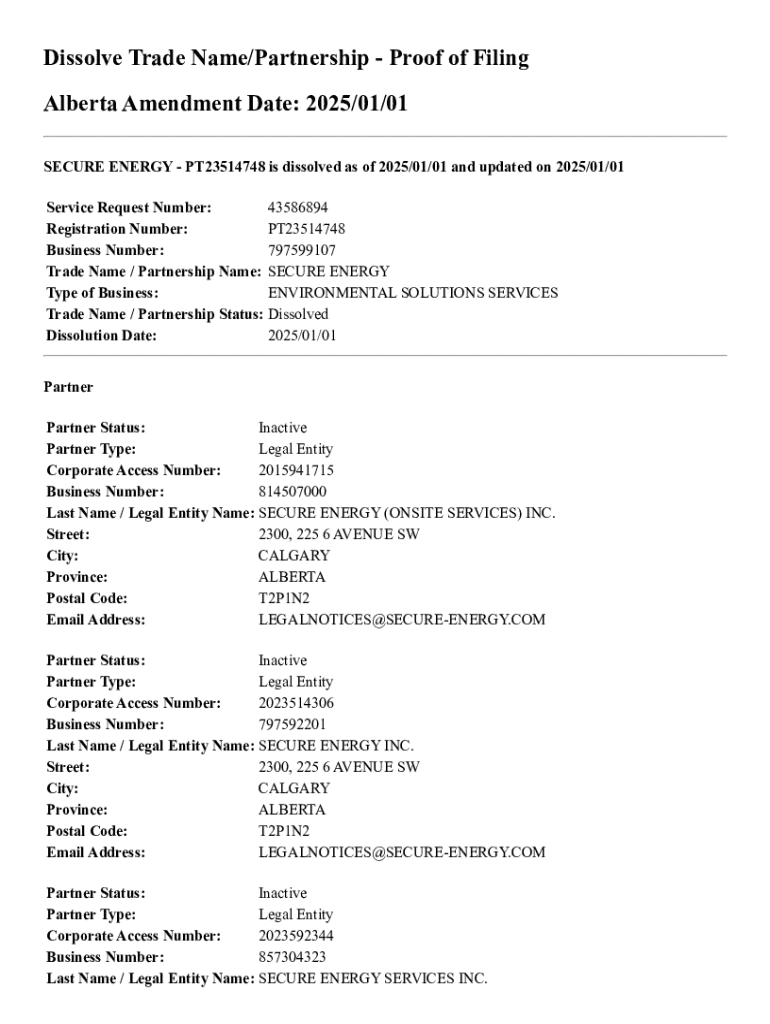 Dissolve Trade Name/Partnership - Proof of Filing

Alberta Amendment Date: 2025/01/01

SECURE ENERGY - PT23514748 is dissolved as of 2025/01/01 and updated on 2025/01/01

| | |
|---|---|
| Service Request Number: | 43586894 |
| Registration Number: | PT23514748 |
| Business Number: | 797599107 |
| Trade Name / Partnership Name: | SECURE ENERGY |
| Type of Business: | ENVIRONMENTAL SOLUTIONS SERVICES |
| Trade Name / Partnership Status: | Dissolved |
| Dissolution Date: | 2025/01/01 |

Partner

| | |
|---|---|
| Partner Status: | Inactive |
| Partner Type: | Legal Entity |
| Corporate Access Number: | 2015941715 |
| Business Number: | 814507000 |
| Last Name / Legal Entity Name: | SECURE ENERGY (ONSITE SERVICES) INC. |
| Street: | 2300, 225 6 AVENUE SW |
| City: | CALGARY |
| Province: | ALBERTA |
| Postal Code: | T2P1N2 |
| Email Address: | LEGALNOTICES@SECURE-ENERGY.COM |

| | |
|---|---|
| Partner Status: | Inactive |
| Partner Type: | Legal Entity |
| Corporate Access Number: | 2023514306 |
| Business Number: | 797592201 |
| Last Name / Legal Entity Name: | SECURE ENERGY INC. |
| Street: | 2300, 225 6 AVENUE SW |
| City: | CALGARY |
| Province: | ALBERTA |
| Postal Code: | T2P1N2 |
| Email Address: | LEGALNOTICES@SECURE-ENERGY.COM |

| | |
|---|---|
| Partner Status: | Inactive |
| Partner Type: | Legal Entity |
| Corporate Access Number: | 2023592344 |
| Business Number: | 857304323 |
| Last Name / Legal Entity Name: | SECURE ENERGY SERVICES INC. |